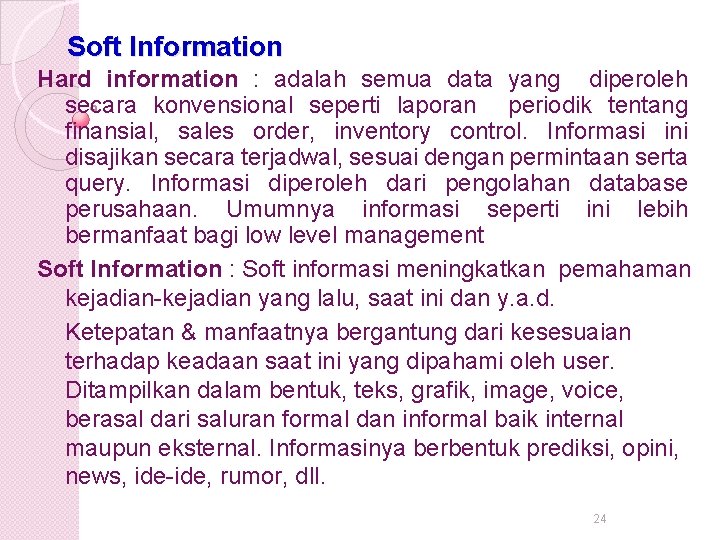 Soft Information

Hard information : adalah semua data yang diperoleh secara konvensional seperti laporan periodik tentang finansial, sales order, inventory control. Informasi ini disajikan secara terjadwal, sesuai dengan permintaan serta query. Informasi diperoleh dari pengolahan database perusahaan. Umumnya informasi seperti ini lebih bermanfaat bagi low level management

Soft Information : Soft informasi meningkatkan pemahaman kejadian-kejadian yang lalu, saat ini dan y.a.d.

Ketepatan & manfaatnya bergantung dari kesesuaian terhadap keadaan saat ini yang dipahami oleh user. Ditampilkan dalam bentuk, teks, grafik, image, voice, berasal dari saluran formal dan informal baik internal maupun eksternal. Informasinya berbentuk prediksi, opini, news, ide-ide, rumor, dll.

24